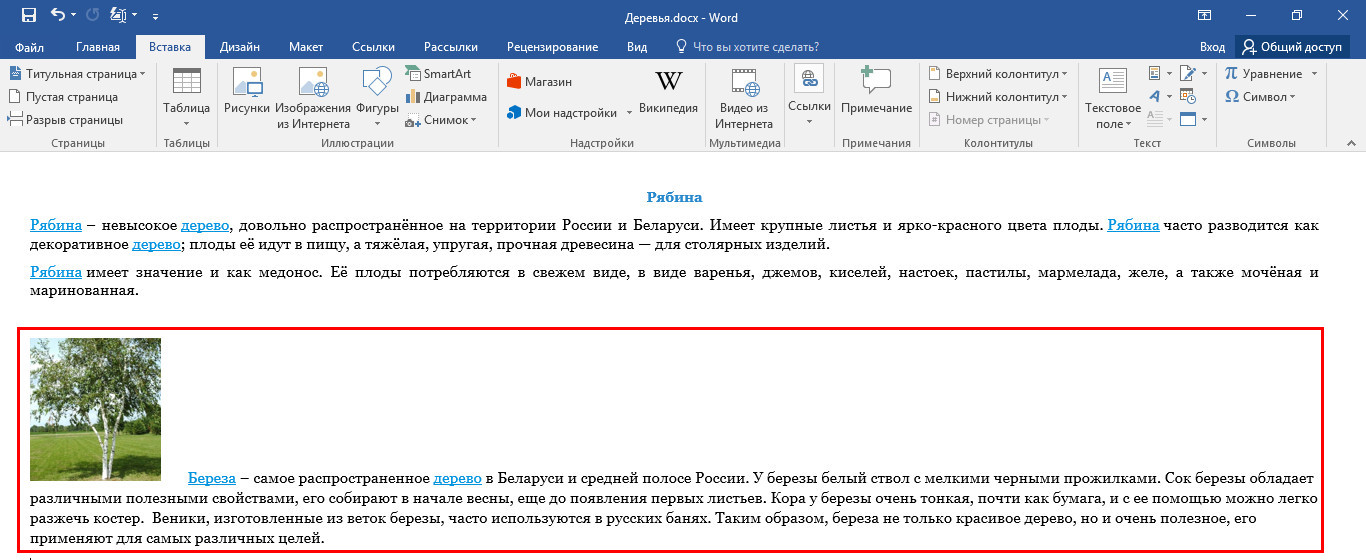 Деревья.docx - Word

Файл Главная Вставка Дизайн Макет Ссылки Рассылки Рецензирование Вид Что вы хотите сделать? Вход Общий доступ

Титульная страница
Пустая страница
Разрыв страницы
Страницы
Таблица
Таблицы
Рисунки Изображения из Интернета Фигуры
SmartArt
Диаграмма
Снимок
Иллюстрации
Магазин
Мои надстройки
Википедия
Надстройки
Видео из Интернета
Мультимедиа
Ссылки
Примечание
Примечания
Верхний колонтитул
Нижний колонтитул
Номер страницы
Колонтитулы
Текстовое поле
Текст
Уравнение
Символ
Символы

Рябина

Рябина – невысокое дерево, довольно распространённое на территории России и Беларуси. Имеет крупные листья и ярко-красного цвета плоды. Рябина часто разводится как декоративное дерево; плоды её идут в пищу, а тяжёлая, упругая, прочная древесина — для столярных изделий.

Рябина имеет значение и как медонос. Её плоды потребляются в свежем виде, в виде варенья, джемов, киселей, настоек, пастилы, мармелада, желе, а также мочёная и маринованная.

Береза – самое распространенное дерево в Беларуси и средней полосе России. У березы белый ствол с мелкими черными прожилками. Сок березы обладает различными полезными свойствами, его собирают в начале весны, еще до появления первых листьев. Кора у березы очень тонкая, почти как бумага, и с ее помощью можно легко разжечь костер. Веники, изготовленные из веток березы, часто используются в русских банях. Таким образом, береза не только красивое дерево, но и очень полезное, его применяют для самых различных целей.